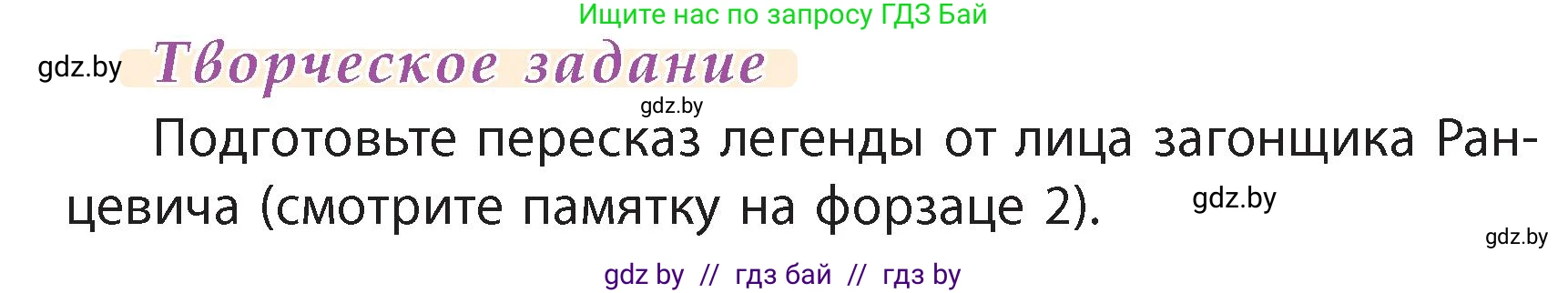 Ищите нас по запросу ГДЗ Бай

gdz.by Творческое задание

gdz.by

Подготовьте пересказ легенды от лица загонщика Ранцевича (смотрите памятку на форзаце 2).

gdz.by

gdz.by

gdz by // гдз бай // гдз by